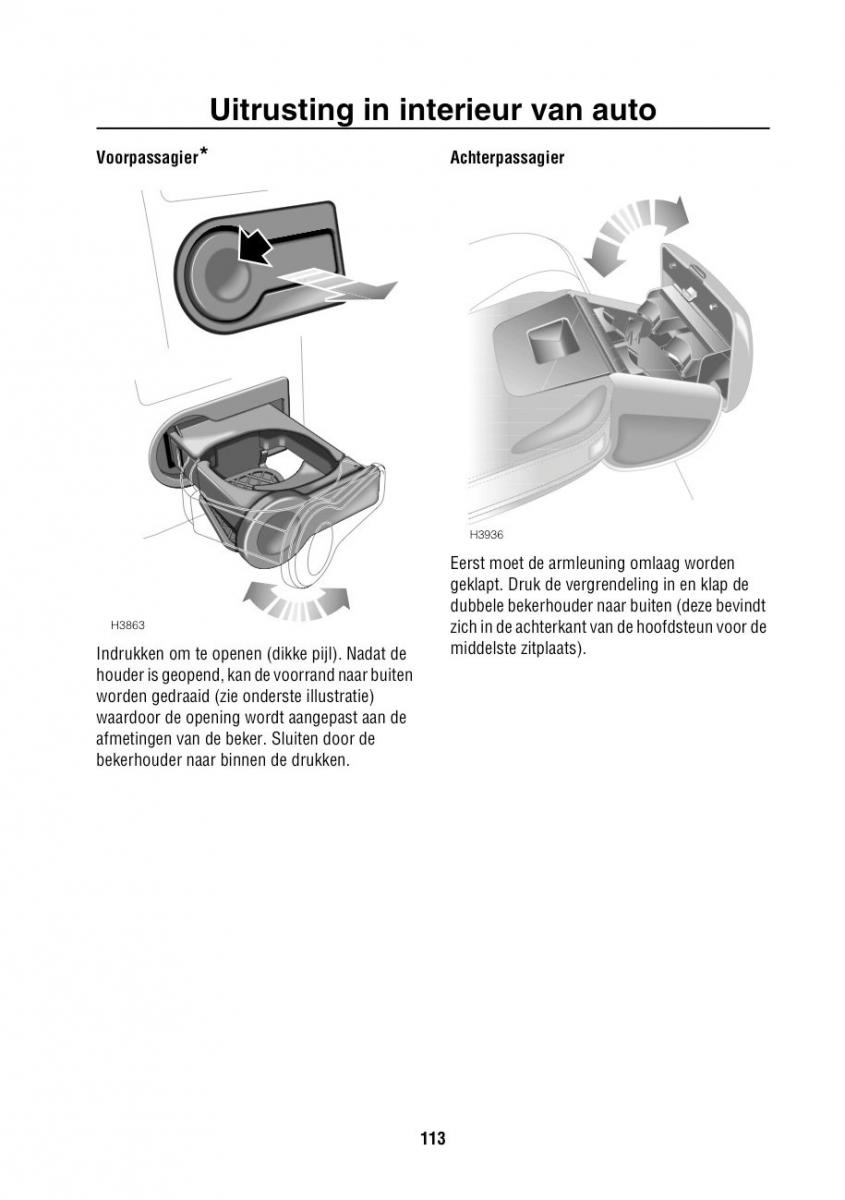 Uitrusting in interieur van auto

Voorpassagier*

H3863

Indrukken om te openen (dikke pijl). Nadat de houder is geopend, kan de voorrand naar buiten worden gedraaid (zie onderste illustratie) waardoor de opening wordt aangepast aan de afmetingen van de beker. Sluiten door de bekerhouder naar binnen de drukken.

Achterpassagier

H3936

Eerst moet de armleuning omlaag worden geklapt. Druk de vergrendeling in en klap de dubbele bekerhouder naar buiten (deze bevindt zich in de achterkant van de hoofdsteun voor de middelste zitplaats).

113